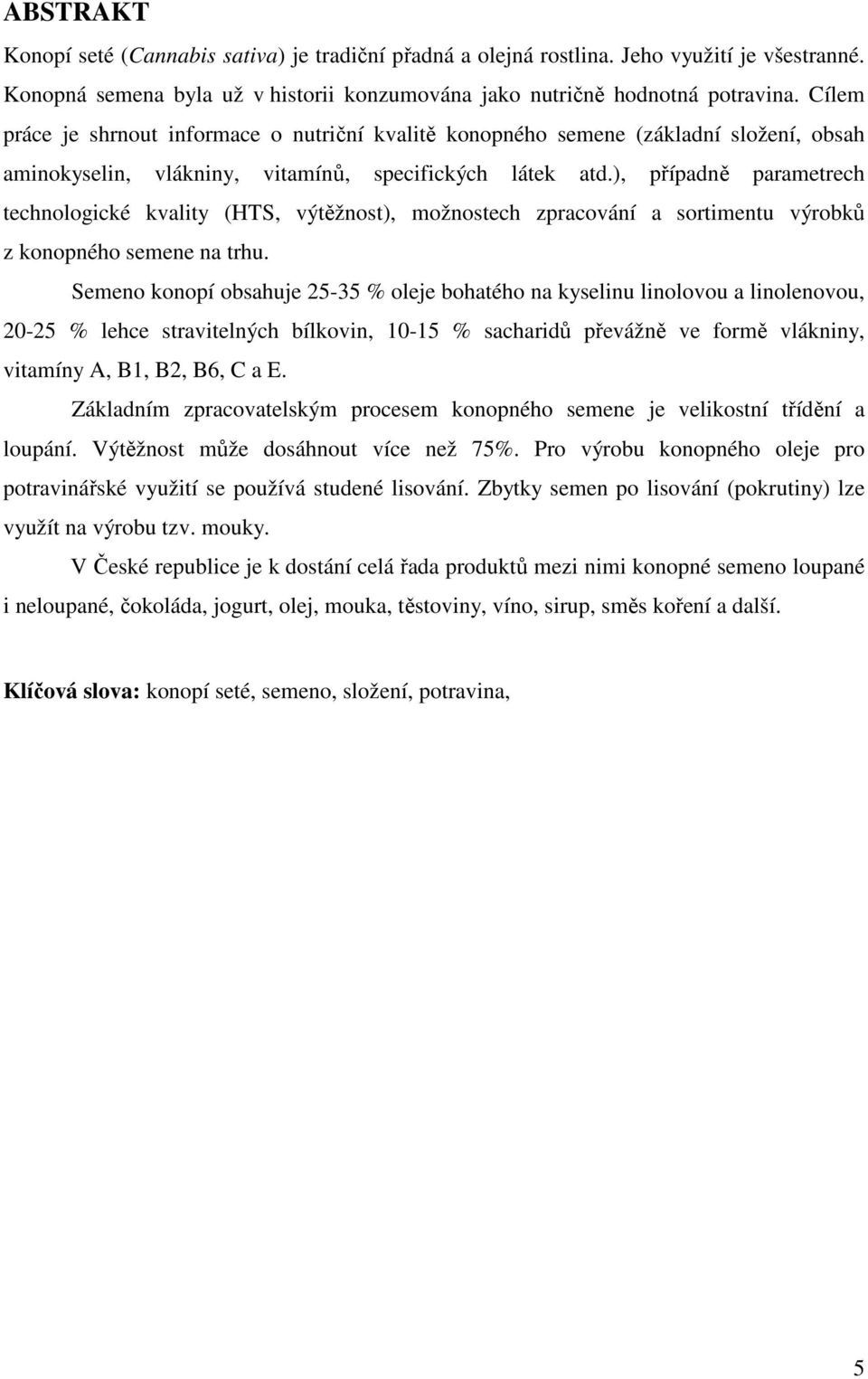 ABSTRAKT

Konopí seté (Cannabis sativa) je tradiční přadná a olejná rostlina. Jeho využití je všestranné. Konopná semena byla už v historii konzumována jako nutričně hodnotná potravina. Cílem práce je shrnout informace o nutriční kvalitě konopného semene (základní složení, obsah aminokyselin, vlákniny, vitamínů, specifických látek atd.), případně parametrech technologické kvality (HTS, výtěžnost), možnostech zpracování a sortimentu výrobků z konopného semene na trhu.

Semeno konopí obsahuje 25-35 % oleje bohatého na kyselinu linolovou a linolenovou, 20-25 % lehce stravitelných bílkovin, 10-15 % sacharidů převážně ve formě vlákniny, vitamíny A, B1, B2, B6, C a E.

Základním zpracovatelským procesem konopného semene je velikostní třídění a loupání. Výtěžnost může dosáhnout více než 75%. Pro výrobu konopného oleje pro potravinářské využití se používá studené lisování. Zbytky semen po lisování (pokrutiny) lze využít na výrobu tzv. mouky.

V České republice je k dostání celá řada produktů mezi nimi konopné semeno loupané i neloupané, čokoláda, jogurt, olej, mouka, těstoviny, víno, sirup, směs koření a další.

Klíčová slova: konopí seté, semeno, složení, potravina,

5